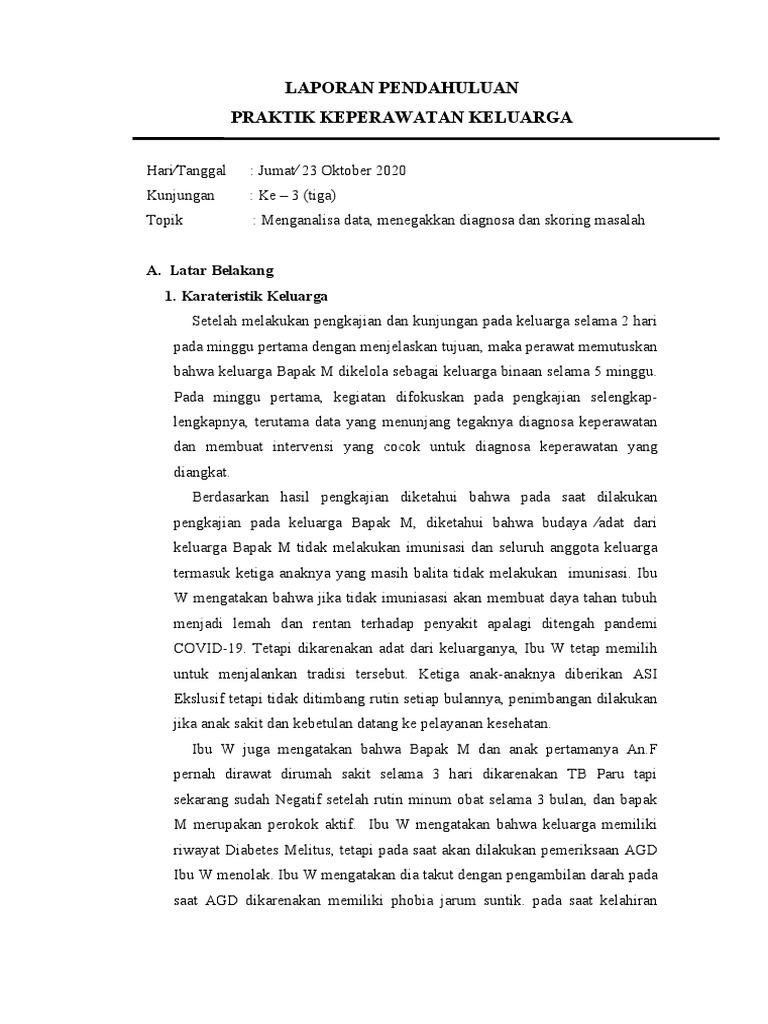 LAPORAN PENDAHULUAN
PRAKTIK KEPERAWATAN KELUARGA

Hari/Tanggal : Jumat/ 23 Oktober 2020
Kunjungan : Ke – 3 (tiga)
Topik : Menganalisa data, menegakkan diagnosa dan skoring masalah

A. Latar Belakang
1. Karateristik Keluarga

Setelah melakukan pengkajian dan kunjungan pada keluarga selama 2 hari pada minggu pertama dengan menjelaskan tujuan, maka perawat memutuskan bahwa keluarga Bapak M dikelola sebagai keluarga binaan selama 5 minggu. Pada minggu pertama, kegiatan difokuskan pada pengkajian selengkap-lengkapnya, terutama data yang menunjang tegaknya diagnosa keperawatan dan membuat intervensi yang cocok untuk diagnosa keperawatan yang diangkat.

Berdasarkan hasil pengkajian diketahui bahwa pada saat dilakukan pengkajian pada keluarga Bapak M, diketahui bahwa budaya /adat dari keluarga Bapak M tidak melakukan imunisasi dan seluruh anggota keluarga termasuk ketiga anaknya yang masih balita tidak melakukan imunisasi. Ibu W mengatakan bahwa jika tidak imuniasasi akan membuat daya tahan tubuh menjadi lemah dan rentan terhadap penyakit apalagi ditengah pandemi COVID-19. Tetapi dikarenakan adat dari keluarganya, Ibu W tetap memilih untuk menjalankan tradisi tersebut. Ketiga anak-anaknya diberikan ASI Ekslusif tetapi tidak ditimbang rutin setiap bulannya, penimbangan dilakukan jika anak sakit dan kebetulan datang ke pelayanan kesehatan.

Ibu W juga mengatakan bahwa Bapak M dan anak pertamanya An.F pernah dirawat dirumah sakit selama 3 hari dikarenakan TB Paru tapi sekarang sudah Negatif setelah rutin minum obat selama 3 bulan, dan bapak M merupakan perokok aktif. Ibu W mengatakan bahwa keluarga memiliki riwayat Diabetes Melitus, tetapi pada saat akan dilakukan pemeriksaan AGD Ibu W menolak. Ibu W mengatakan dia takut dengan pengambilan darah pada saat AGD dikarenakan memiliki phobia jarum suntik. pada saat kelahiran